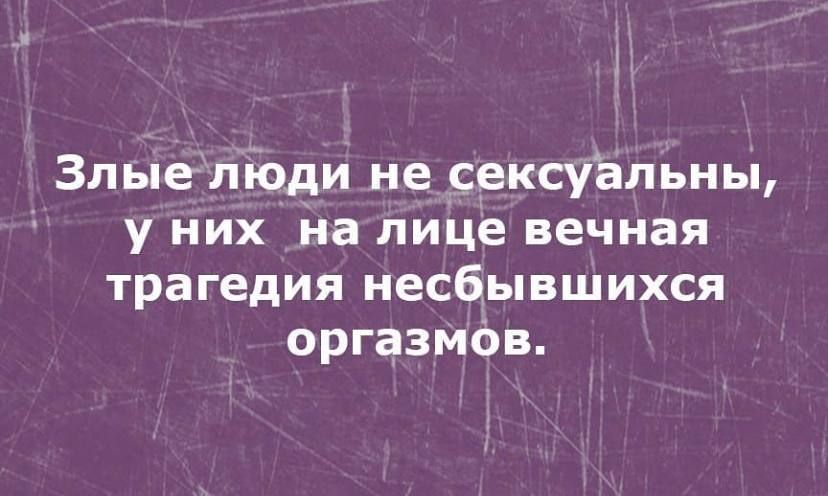 Злые люди не сексуальны, у них на лице вечная трагедия несбывшихся оргазмов.